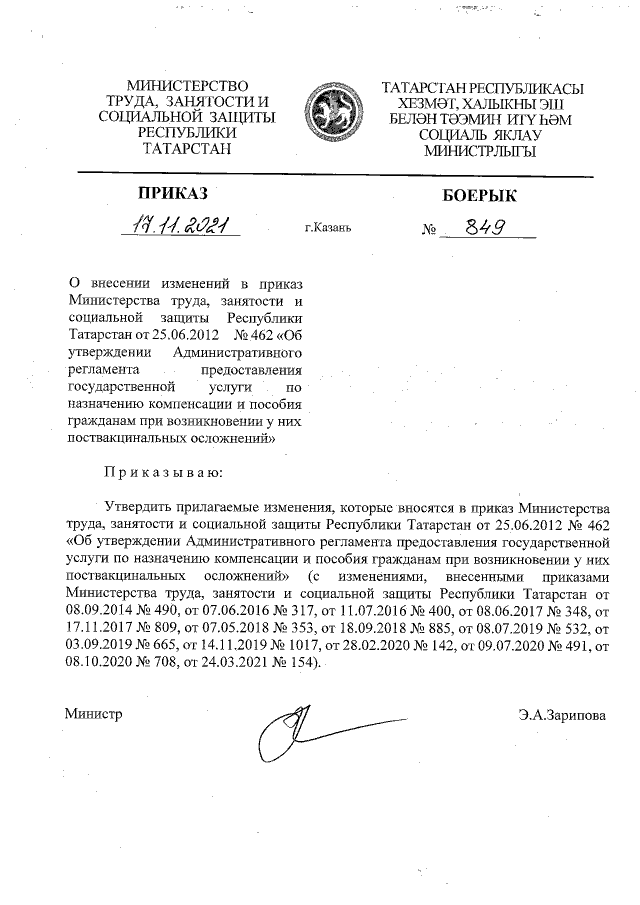 МИНИСТЕРСТВО ТРУДА, ЗАНЯТОСТИ И СОЦИАЛЬНОЙ ЗАЩИТЫ РЕСПУБЛИКИ ТАТАРСТАН

ТАТАРСТАН РЕСПУБЛИКАСЫ ХЕЗМӘТ, ХАЛЫКНЫ ЭШ БЕЛӘН ТӘЭМИН ИТҮ ҺӘМ СОЦИАЛЬ ЯКЛАУ МИНИСТРЛЫГЫ

ПРИКАЗ

БОЕРЫК

17.11.2021 г.Казань № 849

О внесении изменений в приказ Министерства труда, занятости и социальной защиты Республики Татарстан от 25.06.2012 № 462 «Об утверждении Административного регламента предоставления государственной услуги по назначению компенсации и пособия гражданам при возникновении у них поствакцинальных осложнений»

Приказываю:

Утвердить прилагаемые изменения, которые вносятся в приказ Министерства труда, занятости и социальной защиты Республики Татарстан от 25.06.2012 № 462 «Об утверждении Административного регламента предоставления государственной услуги по назначению компенсации и пособия гражданам при возникновении у них поствакцинальных осложнений» (с изменениями, внесенными приказами Министерства труда, занятости и социальной защиты Республики Татарстан от 08.09.2014 № 490, от 07.06.2016 № 317, от 11.07.2016 № 400, от 08.06.2017 № 348, от 17.11.2017 № 809, от 07.05.2018 № 353, от 18.09.2018 № 885, от 08.07.2019 № 532, от 03.09.2019 № 665, от 14.11.2019 № 1017, от 28.02.2020 № 142, от 09.07.2020 № 491, от 08.10.2020 № 708, от 24.03.2021 № 154).

Министр

Э.А.Зарипова